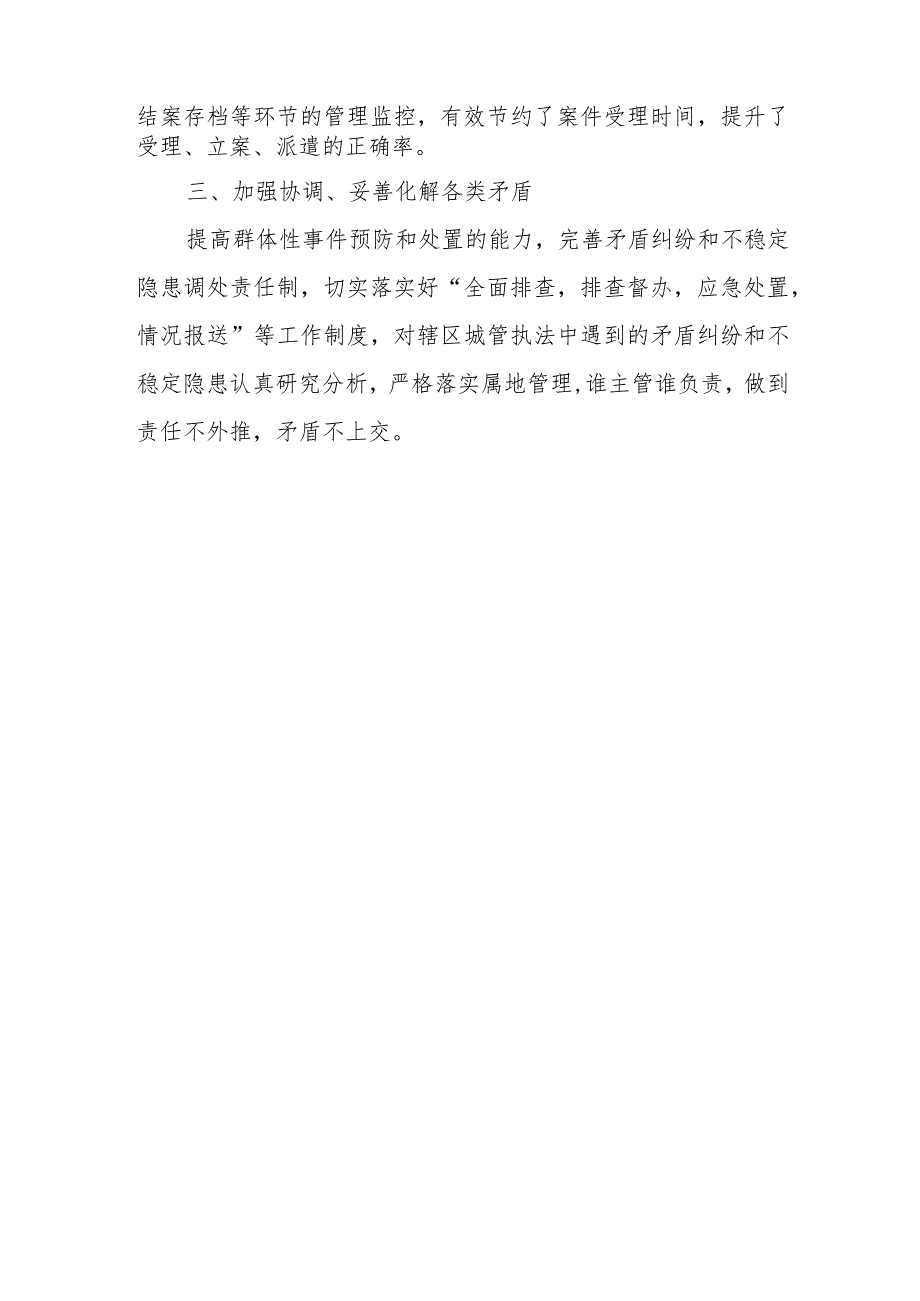 结案存档等环节的管理监控，有效节约了案件受理时间，提升了受理、立案、派遣的正确率。

三、加强协调、妥善化解各类矛盾

提高群体性事件预防和处置的能力，完善矛盾纠纷和不稳定隐患调处责任制，切实落实好“全面排查，排查督办，应急处置，情况报送”等工作制度，对辖区城管执法中遇到的矛盾纠纷和不稳定隐患认真研究分析，严格落实属地管理,谁主管谁负责，做到责任不外推，矛盾不上交。